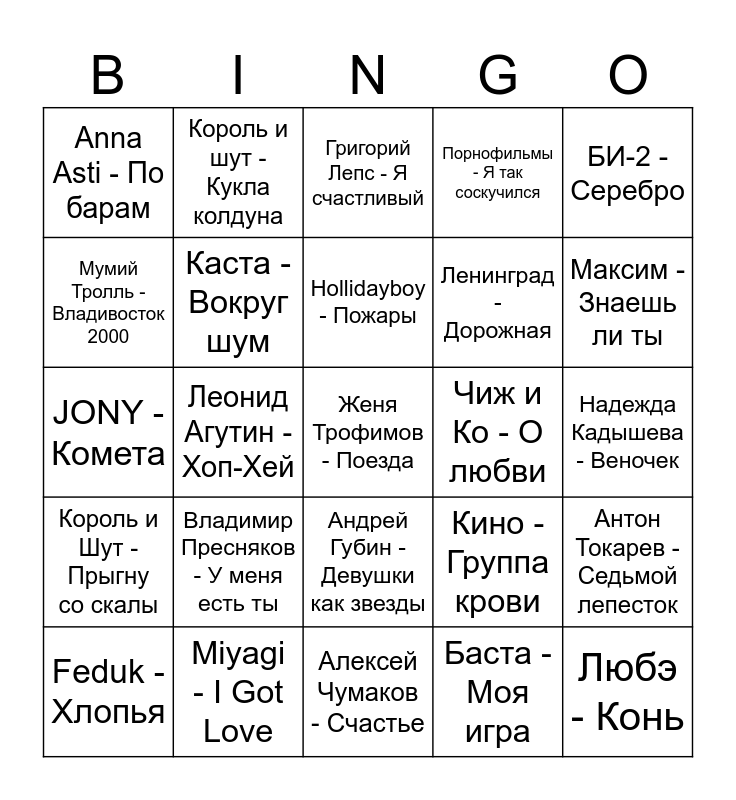 | B | I | N | G | O |
|---|---|---|---|---|
| Anna Asti - По барам | Король и шут - Кукла колдуна | Григорий Лепс - Я счастливый | Порнофильмы - Я так соскучился | БИ-2 - Серебро |
| Мумий Тролль - Владивосток 2000 | Каста - Вокруг шум | Hollidayboy - Пожары | Ленинград - Дорожная | Максим - Знаешь ли ты |
| JONY - Комета | Леонид Агутин - Хоп-Хей | Женя Трофимов - Поезда | Чиж и Ко - О любви | Надежда Кадышева - Веночек |
| Король и Шут - Прыгну со скалы | Владимир Пресняков - У меня есть ты | Андрей Губин - Девушки как звезды | Кино - Группа крови | Антон Токарев - Седьмой лепесток |
| Feduk - Хлопья | Miyagi - I Got Love | Алексей Чумаков - Счастье | Баста - Моя игра | Любэ - Конь |